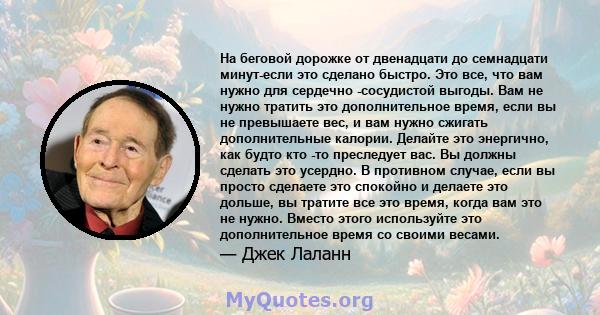 На беговой дорожке от двенадцати до семнадцати минут-если это сделано быстро. Это все, что вам нужно для сердечно -сосудистой выгоды. Вам не нужно тратить это дополнительное время, если вы не превышаете вес, и вам нужно сжигать дополнительные калории. Делайте это энергично, как будто кто -то преследует вас. Вы должны сделать это усердно. В противном случае, если вы просто сделаете это спокойно и делаете это дольше, вы тратите все это время, когда вам это не нужно. Вместо этого используйте это дополнительное время со своими весами.

— Джек Лаланн

MyQuotes.org